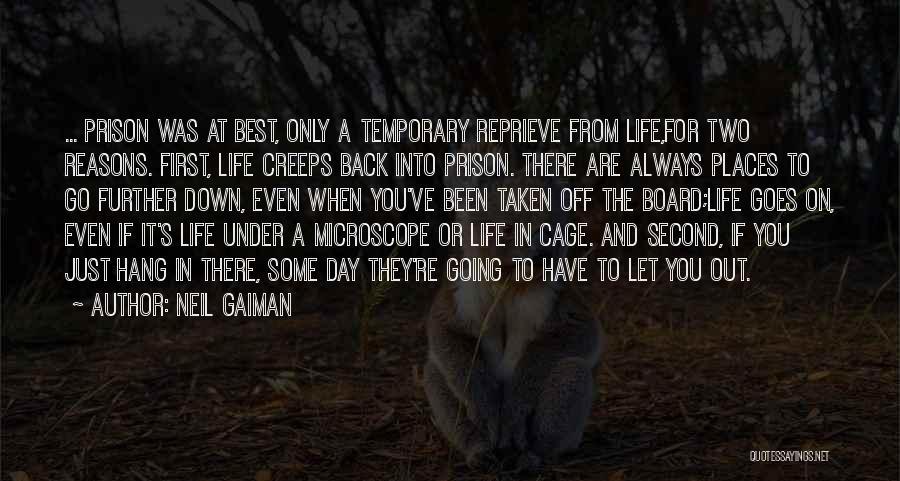 ... PRISON WAS AT BEST, ONLY A TEMPORARY REPRIEVE FROM LIFE,FOR TWO REASONS. FIRST, LIFE CREEPS BACK INTO PRISON. THERE ARE ALWAYS PLACES TO GO FURTHER DOWN, EVEN WHEN YOU'VE BEEN TAKEN OFF THE BOARD;LIFE GOES ON, EVEN IF IT'S LIFE UNDER A MICROSCOPE OR LIFE IN CAGE. AND SECOND, IF YOU JUST HANG IN THERE, SOME DAY THEY'RE GOING TO HAVE TO LET YOU OUT.

~ AUTHOR: NEIL GAIMAN

QUOTESSAYINGS.NET